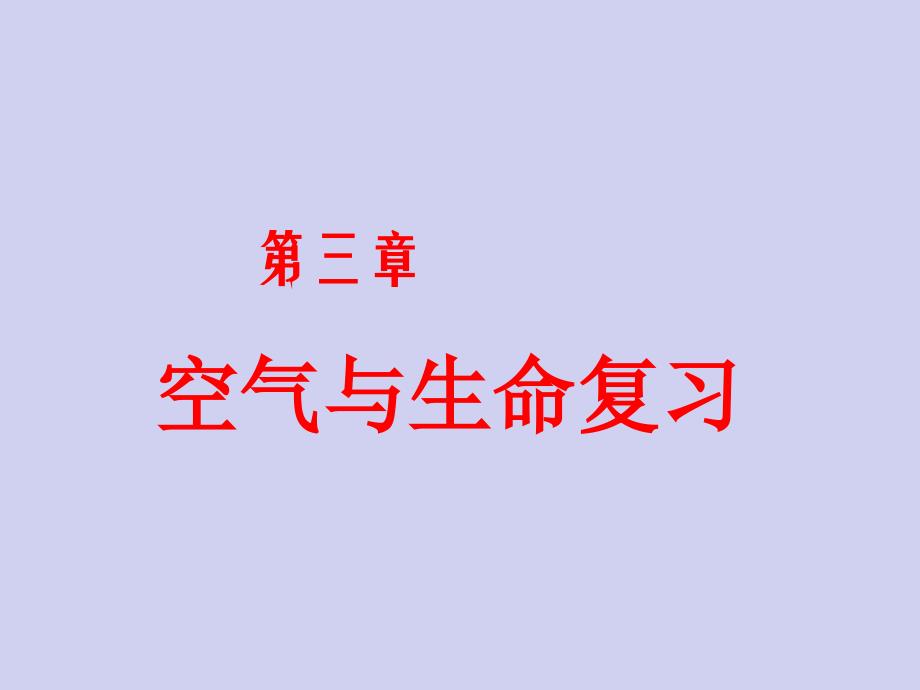 第三章

空气与生命复习